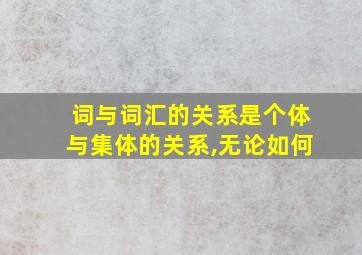 词与词汇的关系是个体与集体的关系,无论如何